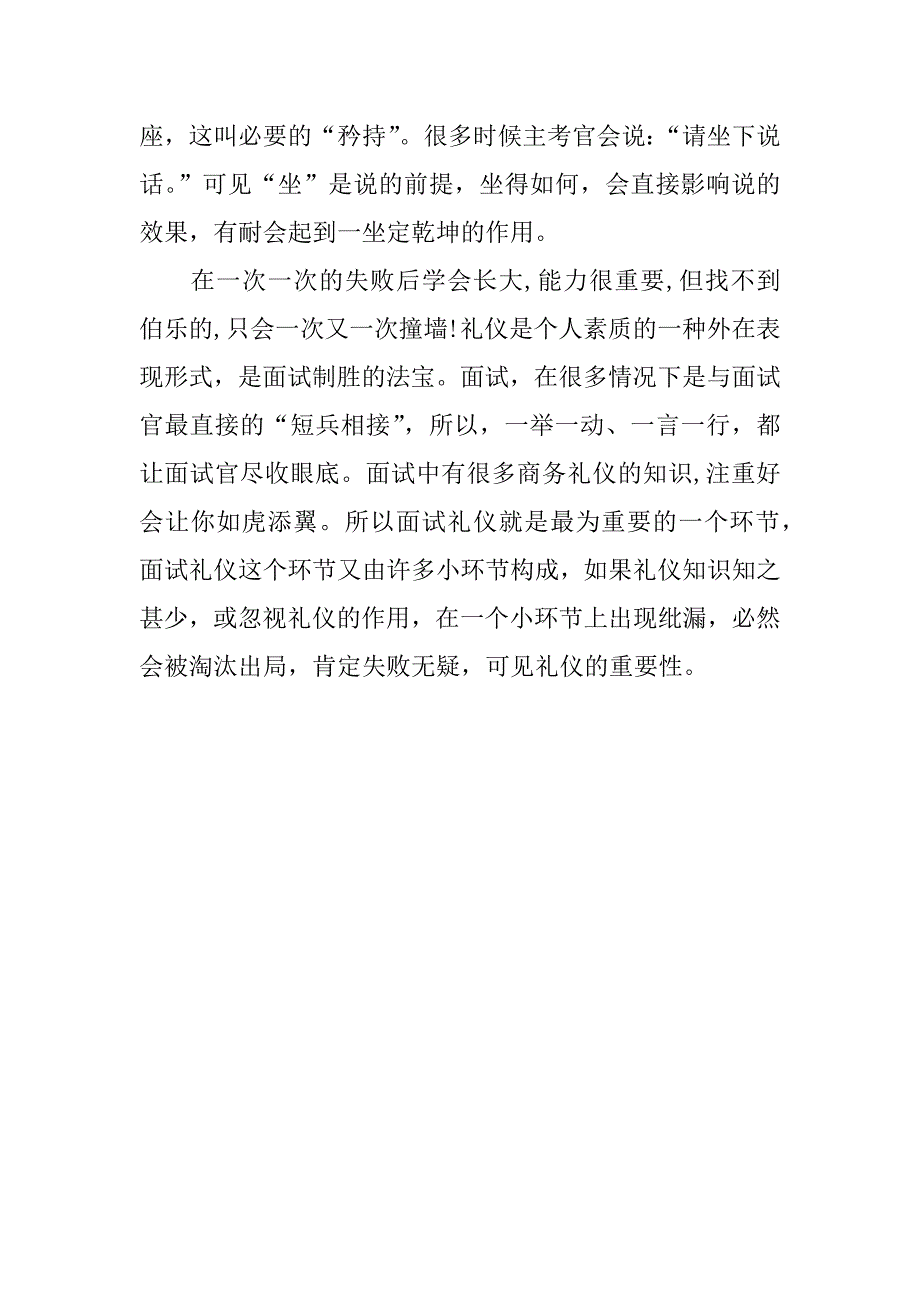 座，这叫必要的“矜持”。很多时候主考官会说：“请坐下说话。”可见“坐”是说的前提，坐得如何，会直接影响说的效果，有耐会起到一坐定乾坤的作用。

在一次一次的失败后学会长大,能力很重要,但找不到伯乐的,只会一次又一次撞墙!礼仪是个人素质的一种外在表现形式，是面试制胜的法宝。面试，在很多情况下是与面试官最直接的“短兵相接”，所以，一举一动、一言一行，都让面试官尽收眼底。面试中有很多商务礼仪的知识,注重好会让你如虎添翼。所以面试礼仪就是最为重要的一个环节，面试礼仪这个环节又由许多小环节构成，如果礼仪知识知之甚少，或忽视礼仪的作用，在一个小环节上出现纰漏，必然会被淘汰出局，肯定失败无疑，可见礼仪的重要性。